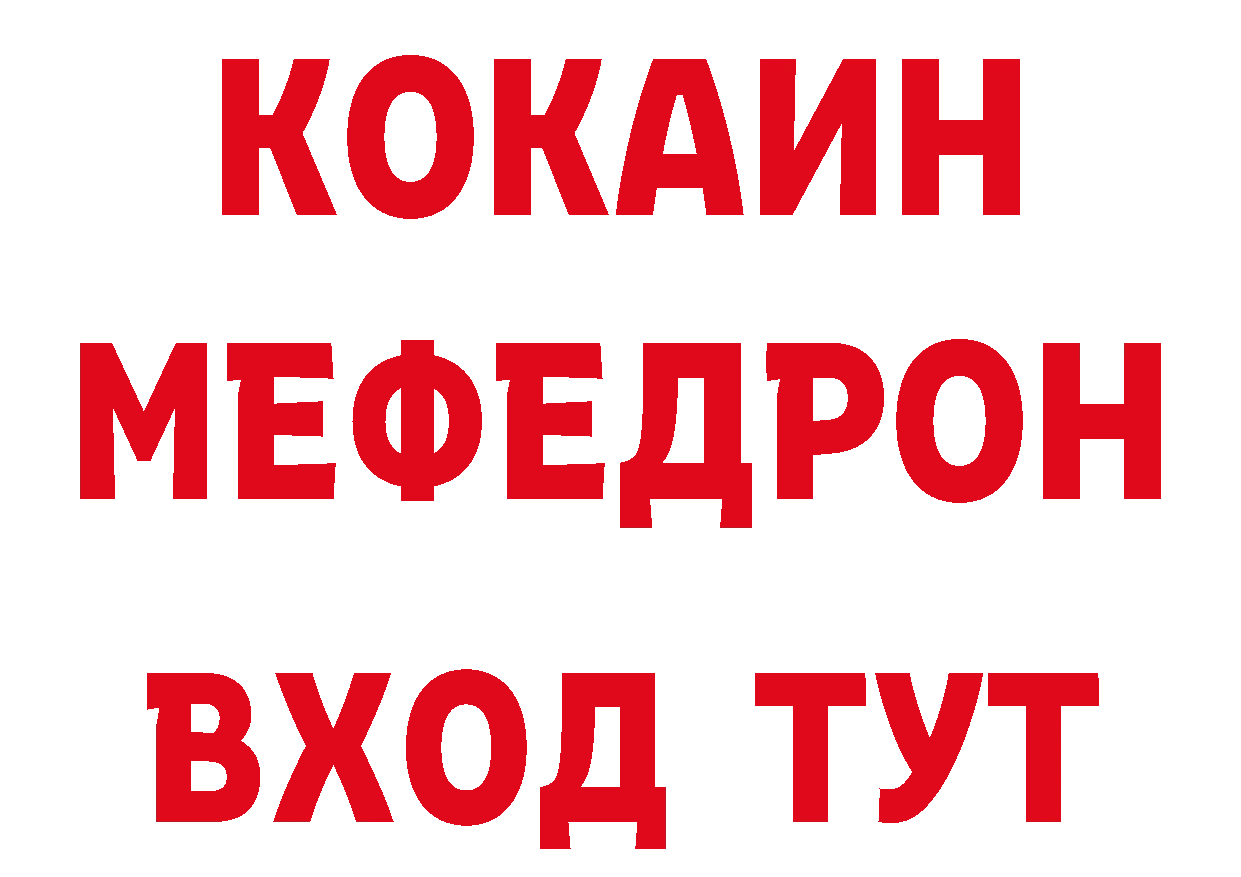 КОКАИН
МЕФЕДРОН
ВХОД ТУТ